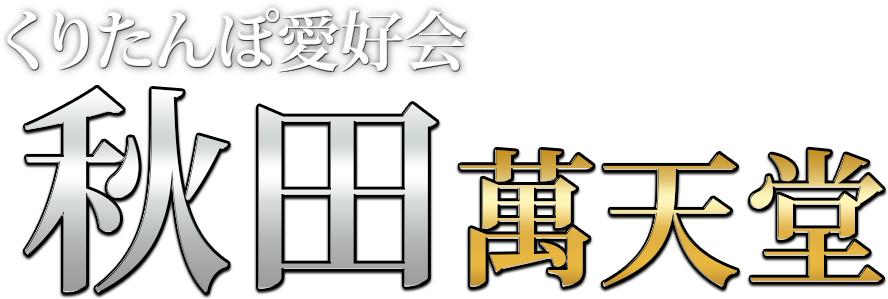 くりたんぽ愛好会
秋田萬天堂